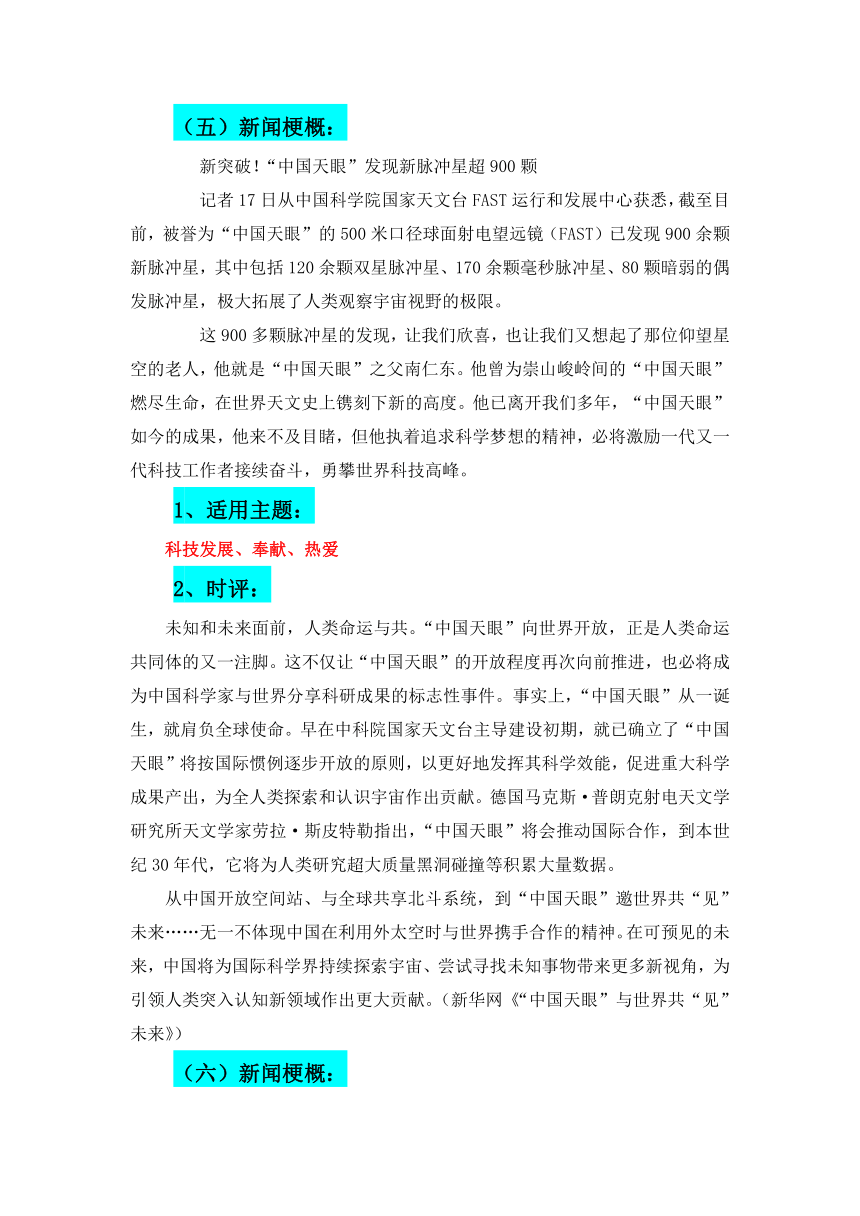 （五）新闻梗概：

新突破!“中国天眼”发现新脉冲星超 900 颗

记者 17 日从中国科学院国家天文台 FAST 运行和发展中心获悉，截至目前，被誉为“中国天眼”的 500 米口径球面射电望远镜（FAST）已发现 900 余颗新脉冲星，其中包括 120 余颗双星脉冲星、170 余颗毫秒脉冲星、80 颗暗弱的偶发脉冲星，极大拓展了人类观察宇宙视野的极限。

这 900 多颗脉冲星的发现，让我们欣喜，也让我们又想起了那位仰望星空的老人，他就是“中国天眼”之父南仁东。他曾为崇山峻岭间的“中国天眼”燃尽生命，在世界天文史上镌刻下新的高度。他已离开我们多年，“中国天眼”如今的成果，他来不及目睹，但他执着追求科学梦想的精神，必将激励一代又一代科技工作者接续奋斗，勇攀世界科技高峰。

1、适用主题：

科技发展、奉献、热爱

2、时评：

未知和未来面前，人类命运与共。“中国天眼”向世界开放，正是人类命运共同体的又一注脚。这不仅让“中国天眼”的开放程度再次向前推进，也必将成为中国科学家与世界分享科研成果的标志性事件。事实上，“中国天眼”从一诞生，就肩负全球使命。早在中科院国家天文台主导建设初期，就已确立了“中国天眼”将按国际惯例逐步开放的原则，以更好地发挥其科学效能，促进重大科学成果产出，为全人类探索和认识宇宙作出贡献。德国马克斯·普朗克射电天文学研究所天文学家劳拉·斯皮特勒指出，“中国天眼”将会推动国际合作，到本世纪 30 年代，它将为人类研究超大质量黑洞碰撞等积累大量数据。

从中国开放空间站、与全球共享北斗系统，到“中国天眼”邀世界共“见”未来……无一不体现中国在利用外太空时与世界携手合作的精神。在可预见的未来，中国将为国际科学界持续探索宇宙、尝试寻找未知事物带来更多新视角，为引领人类突入认知新领域作出更大贡献。(新华网《“中国天眼”与世界共“见”未来》)

（六）新闻梗概：